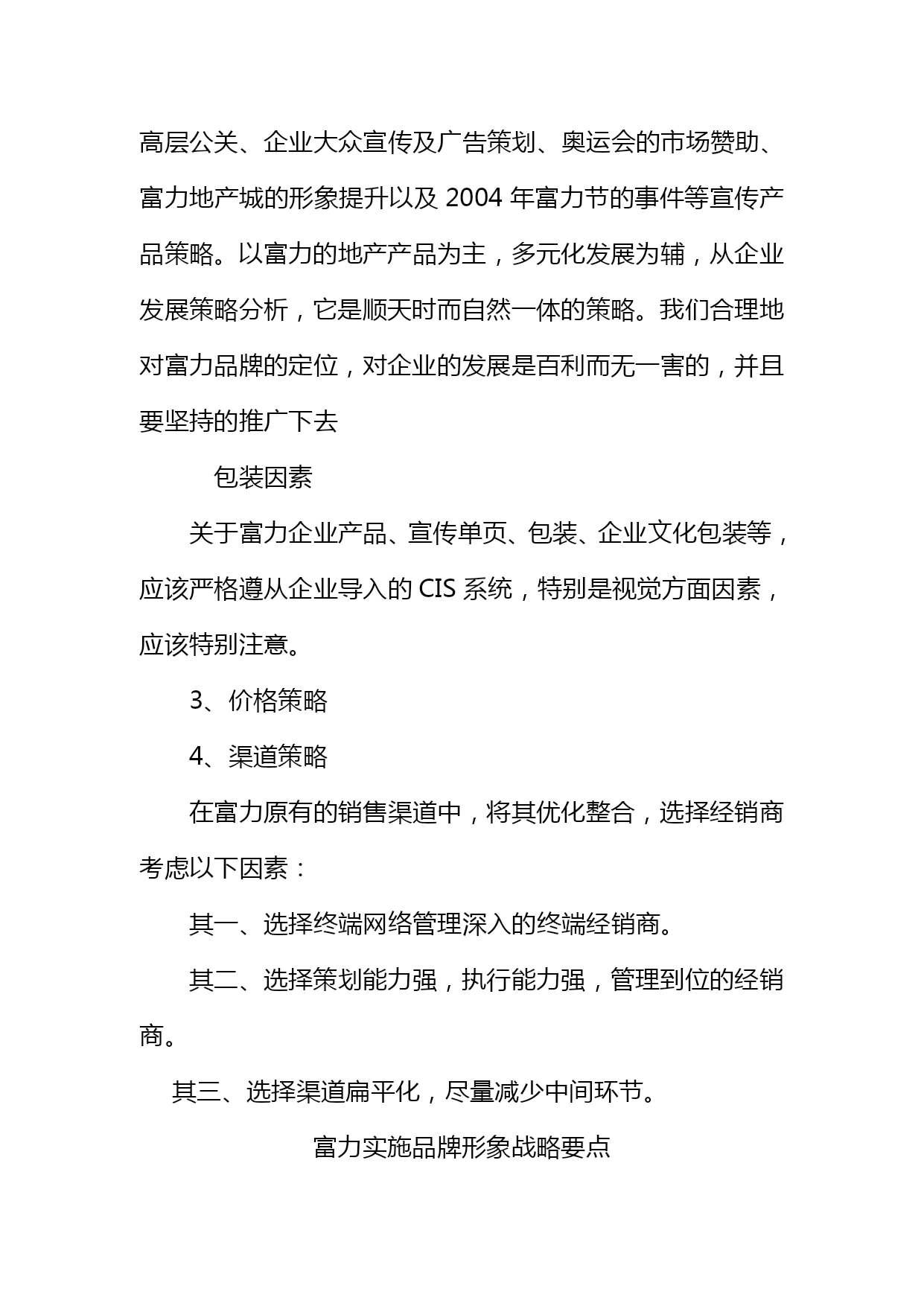 高层公关、企业大众宣传及广告策划、奥运会的市场赞助、富力地产城的形象提升以及 2004 年富力节的事件等宣传产品策略。以富力的地产产品为主，多元化发展为辅，从企业发展策略分析，它是顺天时而自然一体的策略。我们合理地对富力品牌的定位，对企业的发展是百利而无一害的，并且要坚持的推广下去

包装因素

关于富力企业产品、宣传单页、包装、企业文化包装等，应该严格遵从企业导入的 CIS 系统，特别是视觉方面因素，应该特别注意。

3、价格策略

4、渠道策略

在富力原有的销售渠道中，将其优化整合，选择经销商考虑以下因素：

其一、选择终端网络管理深入的终端经销商。

其二、选择策划能力强，执行能力强，管理到位的经销商。

其三、选择渠道扁平化，尽量减少中间环节。

富力实施品牌形象战略要点